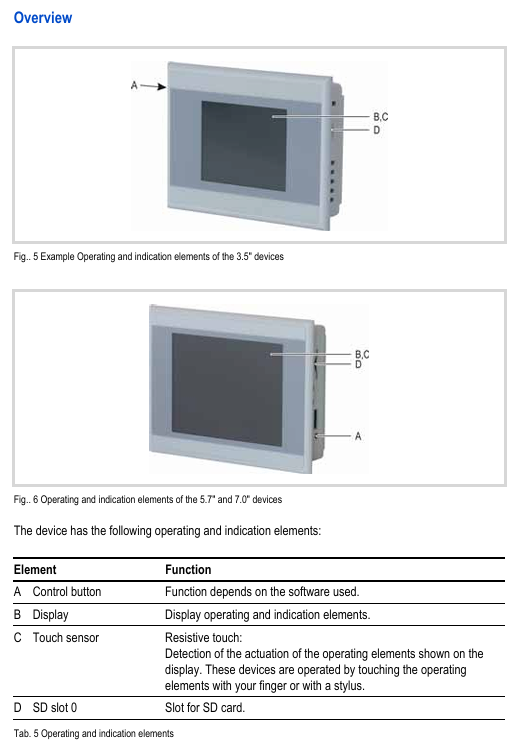 Overview

A

B,C
D

Fig.. 5 Example Operating and indication elements of the 3.5" devices

B,C
D

A

Fig.. 6 Operating and indication elements of the 5.7" and 7.0" devices

The device has the following operating and indication elements:

| Element | Function |
|---|---|
| A Control button | Function depends on the software used. |
| B Display | Display operating and indication elements. |
| C Touch sensor | Resistive touch: Detection of the actuation of the operating elements shown on the display. These devices are operated by touching the operating elements with your finger or with a stylus. |
| D SD slot 0 | Slot for SD card. |

Tab. 5 Operating and indication elements